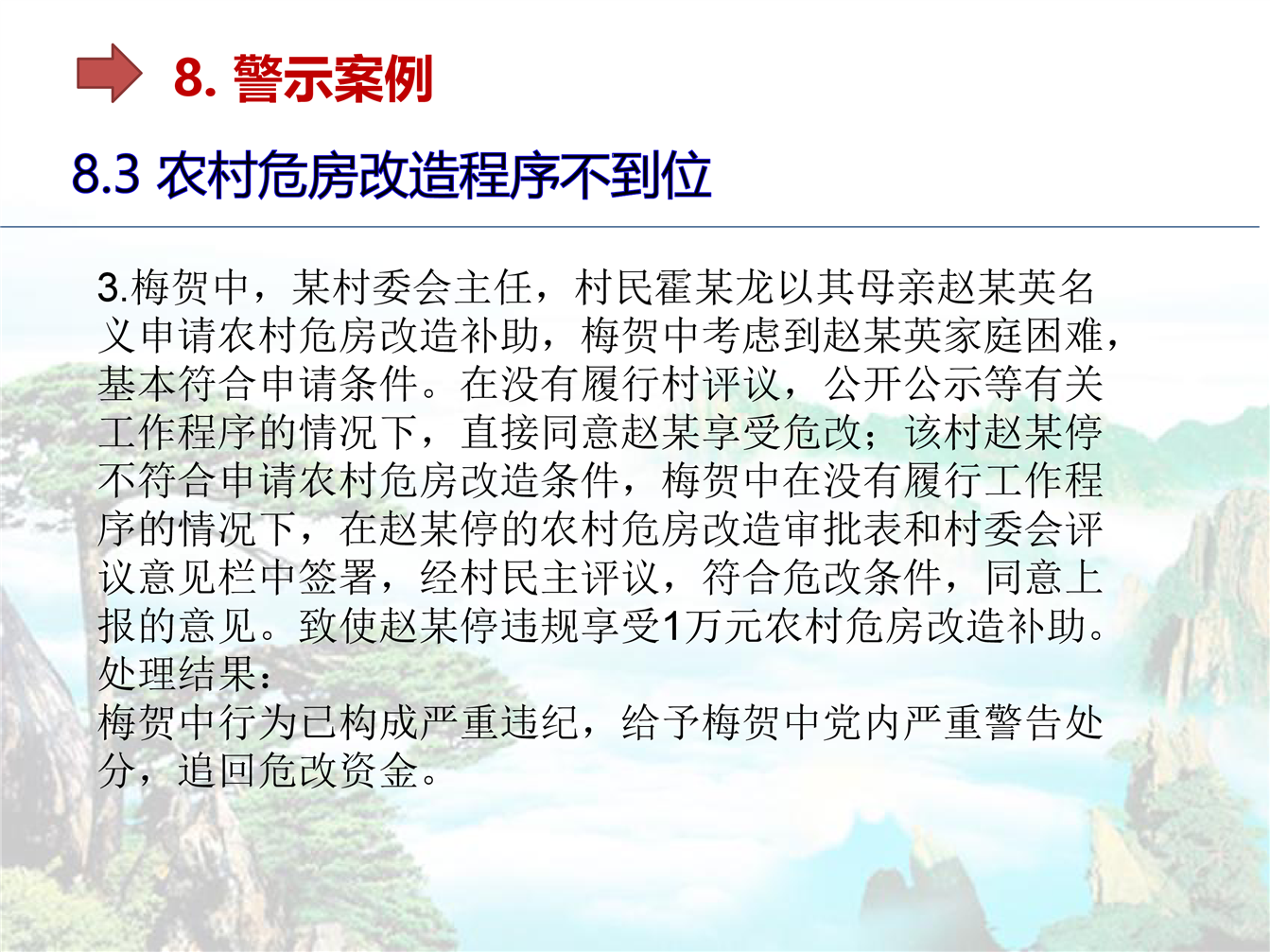 8. 警示案例

8.3 农村危房改造程序不到位

3.梅贺中，某村委会主任，村民霍某龙以其母亲赵某英名义申请农村危房改造补助，梅贺中考虑到赵某英家庭困难，基本符合申请条件。在没有履行村评议，公开公示等有关工作程序的情况下，直接同意赵某享受危改；该村赵某停不符合申请农村危房改造条件，梅贺中在没有履行工作程序的情况下，在赵某停的农村危房改造审批表和村委会评议意见栏中签署，经村民主评议，符合危改条件，同意上报的意见。致使赵某停违规享受1万元农村危房改造补助。
处理结果：
梅贺中行为已构成严重违纪，给予梅贺中党内严重警告处分，追回危改资金。